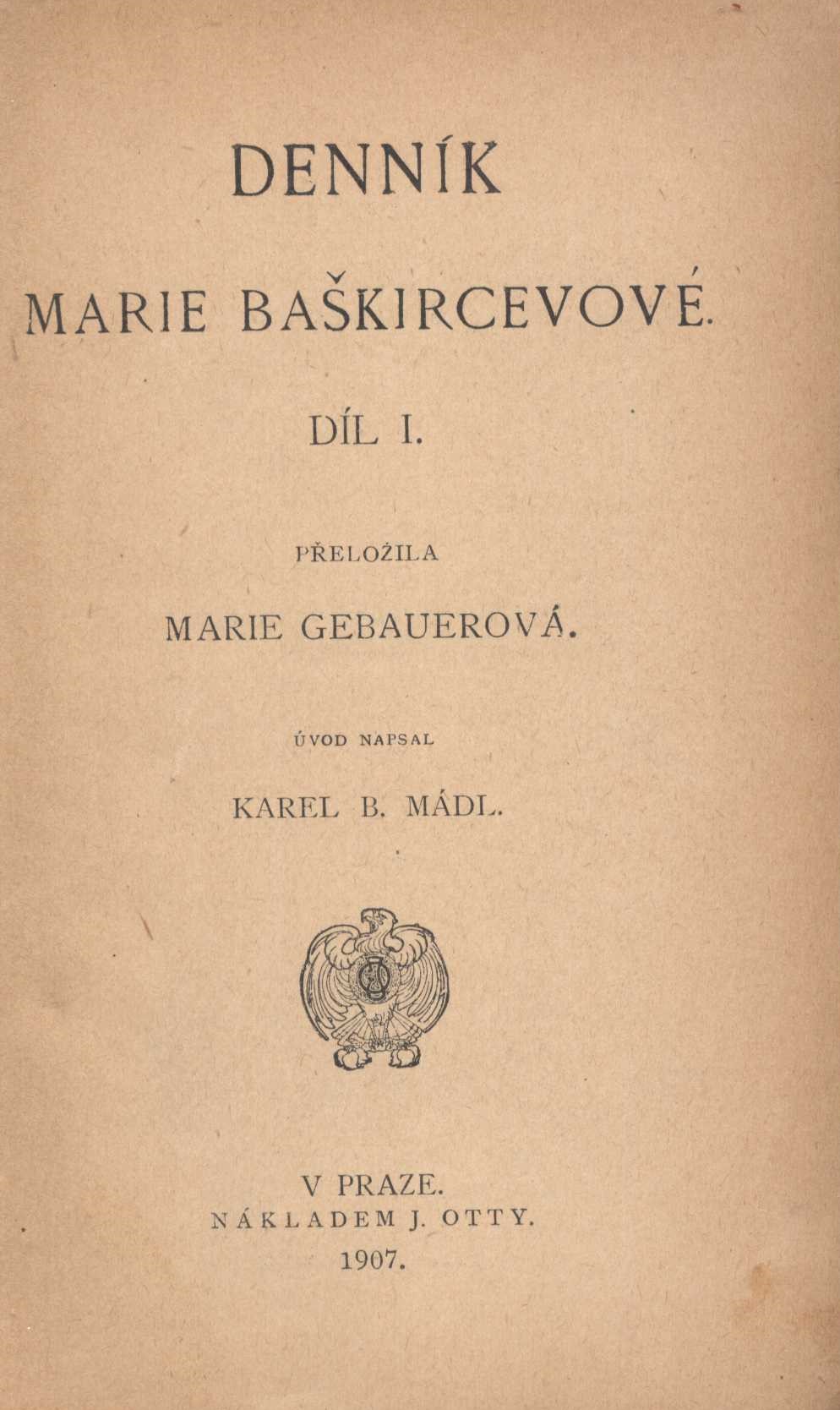 DENNÍK

MARIE BAŠKIRCEVOVÉ.

DÍL I.

PŘELOŽILA

MARIE GEBAUEROVÁ.

ÚVOD NAPSAL

KAREL B. MÁDL.

V PRAZE.
NÁKLADEM J. OTTY.
1907.